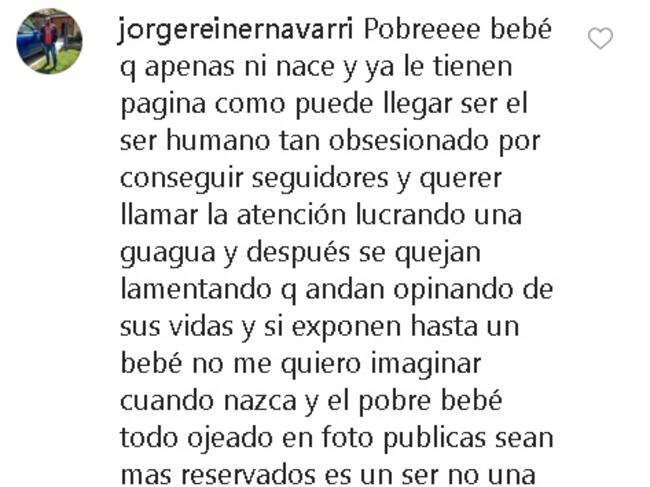 jorgereinernavarri Pobreeee bebé q apenas ni nace y ya le tienen pagina como puede llegar ser el ser humano tan obsesionado por conseguir seguidores y querer llamar la atención lucrando una guagua y después se quejan lamentando q andan opinando de sus vidas y si exponen hasta un bebé no me quiero imaginar cuando nazca y el pobre bebé todo ojeado en foto publicas sean mas reservados es un ser no una